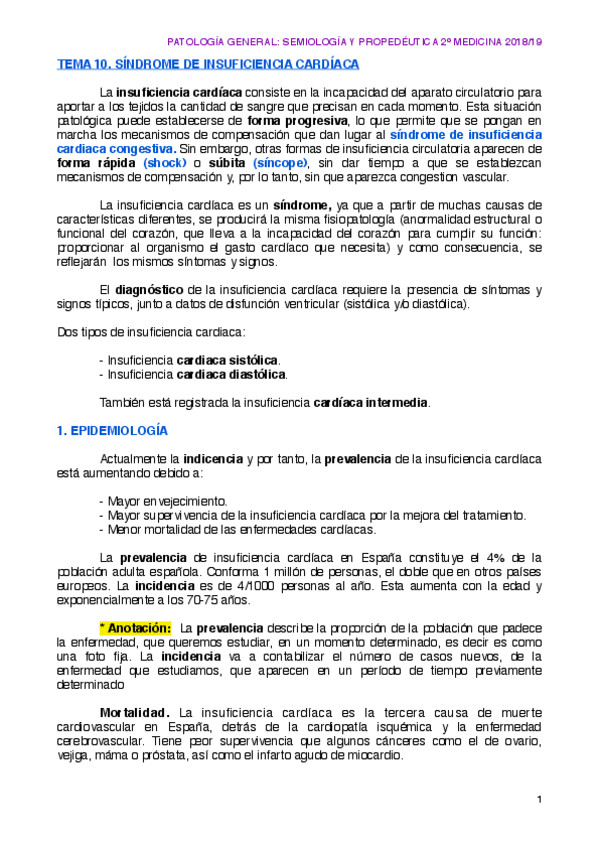 PATOLOGÍA GENERAL: SEMIOLOGÍA Y PROPEDÉUTICA 2º MEDICINA 2018/19

TEMA 10. SÍNDROME DE INSUFICIENCIA CARDÍACA

La insuficiencia cardíaca consiste en la incapacidad del aparato circulatorio para aportar a los tejidos la cantidad de sangre que precisan en cada momento. Esta situación patológica puede establecerse de forma progresiva, lo que permite que se pongan en marcha los mecanismos de compensación que dan lugar al síndrome de insuficiencia cardiaca congestiva. Sin embargo, otras formas de insuficiencia circulatoria aparecen de forma rápida (shock) o súbita (síncope), sin dar tiempo a que se establezcan mecanismos de compensación y, por lo tanto, sin que aparezca congestion vascular.

La insuficiencia cardíaca es un síndrome, ya que a partir de muchas causas de características diferentes, se producirá la misma fisiopatología (anormalidad estructural o funcional del corazón, que lleva a la incapacidad del corazón para cumplir su función: proporcionar al organismo el gasto cardíaco que necesita) y como consecuencia, se reflejarán los mismos síntomas y signos.

El diagnóstico de la insuficiencia cardíaca requiere la presencia de síntomas y signos típicos, junto a datos de disfunción ventricular (sistólica y/o diastólica).

Dos tipos de insuficiencia cardiaca:

- Insuficiencia cardiaca sistólica.
- Insuficiencia cardiaca diastólica.

También está registrada la insuficiencia cardíaca intermedia.

1. EPIDEMIOLOGÍA

Actualmente la indicencia y por tanto, la prevalencia de la insuficiencia cardíaca está aumentando debido a:

- Mayor envejecimiento.
- Mayor supervivencia de la insuficiencia cardíaca por la mejora del tratamiento.
- Menor mortalidad de las enfermedades cardíacas.

La prevalencia de insuficiencia cardíaca en España constituye el 4% de la población adulta española. Conforma 1 millón de personas, el doble que en otros países europeos. La incidencia es de 4/1000 personas al año. Esta aumenta con la edad y exponencialmente a los 70-75 años.

* Anotación: La prevalencia describe la proporción de la población que padece la enfermedad, que queremos estudiar, en un momento determinado, es decir es como una foto fija. La incidencia va a contabilizar el número de casos nuevos, de la enfermedad que estudiamos, que aparecen en un período de tiempo previamente determinado

Mortalidad. La insuficiencia cardíaca es la tercera causa de muerte cardiovascular en España, detrás de la cardiopatía isquémica y la enfermedad cerebrovascular. Tiene peor supervivencia que algunos cánceres como el de ovario, vejiga, máma o próstata, así como el infarto agudo de miocardio.

1